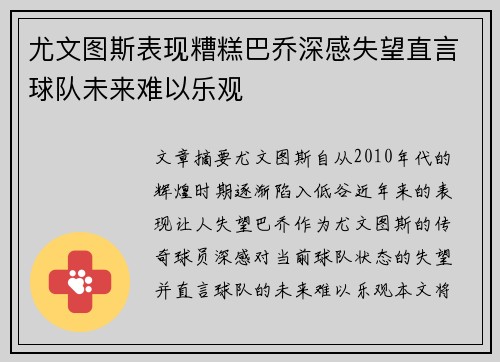 尤文图斯表现糟糕巴乔深感失望直言球队未来难以乐观

文章摘要尤文图斯自从2010年代的辉煌时期逐渐陷入低谷近年来的表现让人失望巴乔作为尤文图斯的传奇球员深感对当前球队状态的失望并直言球队的未来难以乐观本文将